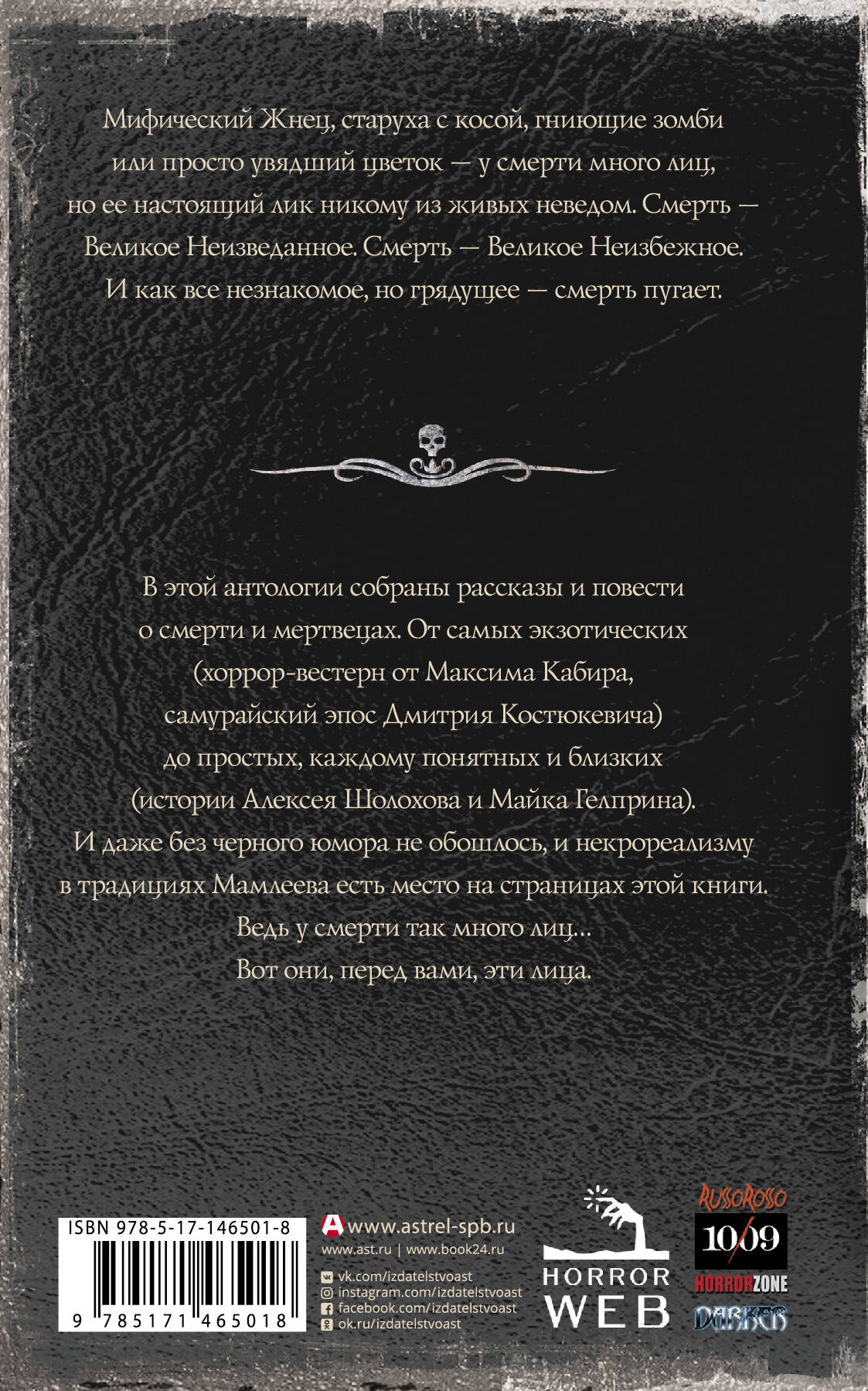 Мифический Жнец, старуха с косой, гниющие зомби или просто увядший цветок — у смерти много лиц, но ее настоящий лик никому из живых неведом. Смерть — Великое Неизведанное. Смерть — Великое Неизбежное. И как все незнакомое, но грядущее — смерть пугает.

В этой антологии собраны рассказы и повести о смерти и мертвецах. От самых экзотических (хоррор-вестерн от Максима Кабира, самурайский эпос Дмитрия Костюкевича) до простых, каждому понятных и близких (истории Алексея Шолохова и Майка Гелприна). И даже без черного юмора не обошлось, и некрореализму в традициях Мамлеева есть место на страницах этой книги. Ведь у смерти так много лиц... Вот они, перед вами, эти лица.

ISBN 978-5-17-146501-8
9 785171 465018

www.astrel-spb.ru
www.ast.ru | www.book24.ru
vk.com/izdatelstvoast
instagram.com/izdatelstvoast
facebook.com/izdatelstvoast
ok.ru/izdatelstvoast

HORROR WEB

RUSSOROSSO
10/09
HORRORZONE
DARKER